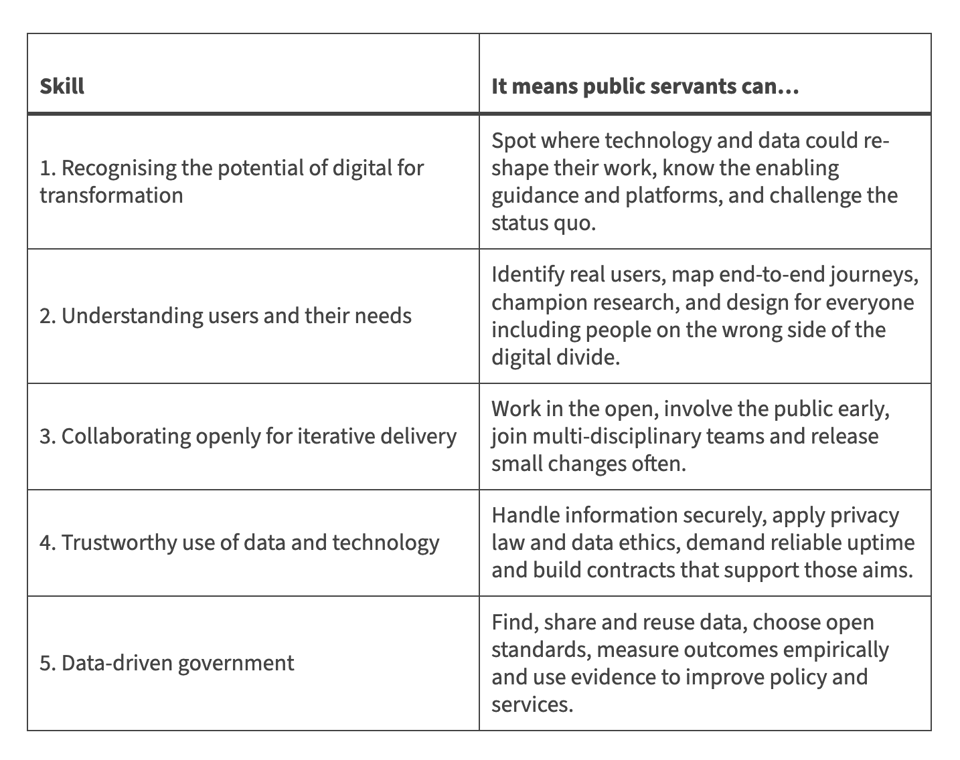 | Skill | It means public servants can… |
|---|---|
| 1. Recognising the potential of digital for transformation | Spot where technology and data could re-shape their work, know the enabling guidance and platforms, and challenge the status quo. |
| 2. Understanding users and their needs | Identify real users, map end-to-end journeys, champion research, and design for everyone including people on the wrong side of the digital divide. |
| 3. Collaborating openly for iterative delivery | Work in the open, involve the public early, join multi-disciplinary teams and release small changes often. |
| 4. Trustworthy use of data and technology | Handle information securely, apply privacy law and data ethics, demand reliable uptime and build contracts that support those aims. |
| 5. Data-driven government | Find, share and reuse data, choose open standards, measure outcomes empirically and use evidence to improve policy and services. |